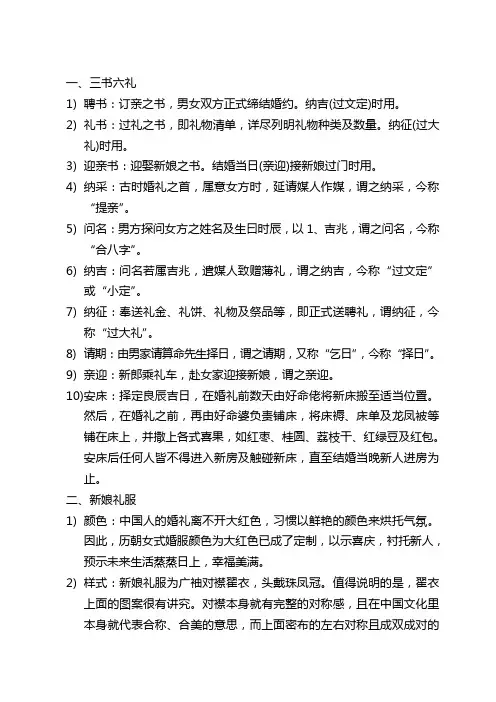 一、三书六礼

1) 聘书：订亲之书，男女双方正式缔结婚约。纳吉(过文定)时用。

2) 礼书：过礼之书，即礼物清单，详尽列明礼物种类及数量。纳征(过大礼)时用。

3) 迎亲书：迎娶新娘之书。结婚当日(亲迎)接新娘过门时用。

4) 纳采：古时婚礼之首，属意女方时，延请媒人作媒，谓之纳采，今称“提亲”。

5) 问名：男方探问女方之姓名及生日时辰，以 1、吉兆，谓之问名，今称“合八字”。

6) 纳吉：问名若属吉兆，遣媒人致赠薄礼，谓之纳吉，今称“过文定”或“小定”。

7) 纳征：奉送礼金、礼饼、礼物及祭品等，即正式送聘礼，谓纳征，今称“过大礼”。

8) 请期：由男家请算命先生择日，谓之请期，又称“乞日”，今称“择日”。

9) 亲迎：新郎乘礼车，赴女家迎接新娘，谓之亲迎。

10)安床：择定良辰吉日，在婚礼前数天由好命佬将新床搬至适当位置。然后，在婚礼之前，再由好命婆负责铺床，将床褥、床单及龙凤被等铺在床上，并撒上各式喜果，如红枣、桂圆、荔枝干、红绿豆及红包。安床后任何人皆不得进入新房及触碰新床，直至结婚当晚新人进房为止。

二、新娘礼服

1) 颜色：中国人的婚礼离不开大红色，习惯以鲜艳的颜色来烘托气氛。因此，历朝女式婚服颜色为大红色已成了定制，以示喜庆，衬托新人，预示未来生活蒸蒸日上，幸福美满。

2) 样式：新娘礼服为广袖对襟翟衣，头戴珠凤冠。值得说明的是，翟衣上面的图案很有讲究。对襟本身就有完整的对称感，且在中国文化里本身就代表合称、合美的意思，而上面密布的左右对称且成双成对的